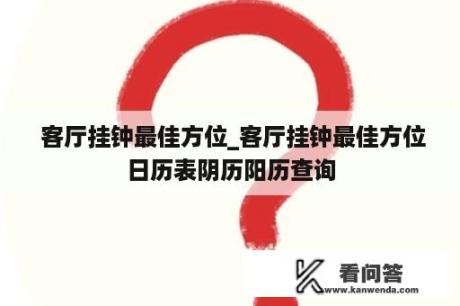 客厅挂钟最佳方位_客厅挂钟最佳方位日历表阴历阳历查询

看问答
www.kanwenda.com